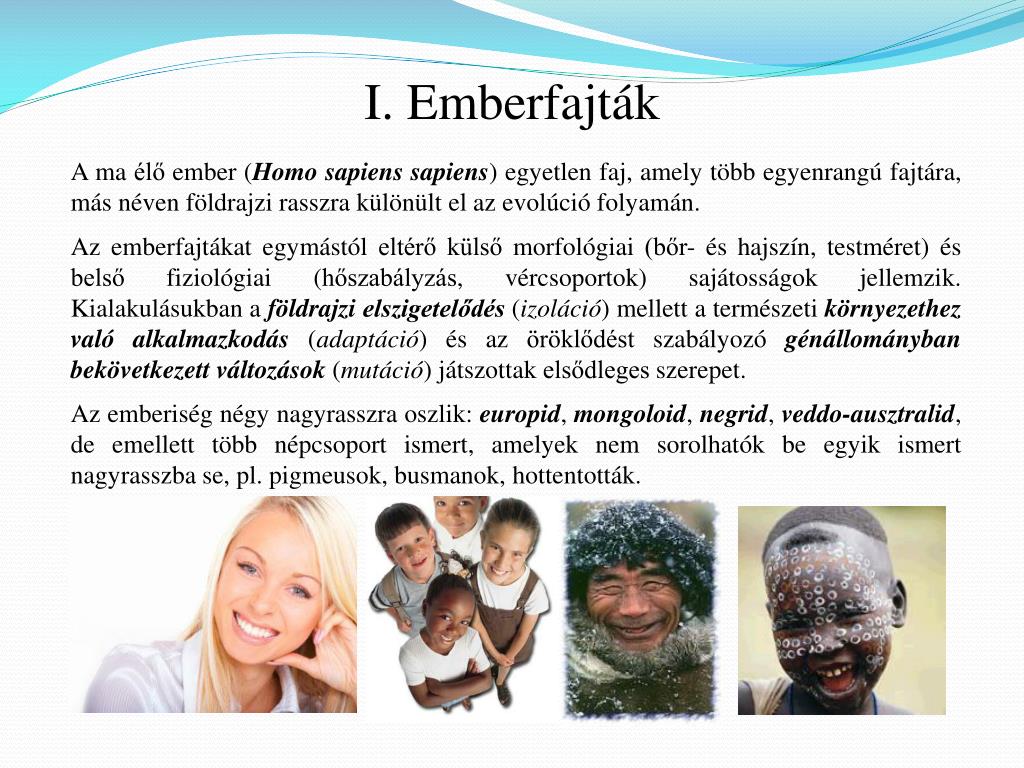 I. Emberfajták

A ma élő ember (Homo sapiens sapiens) egyetlen faj, amely több egyenrangú fajtára, más néven földrajzi rasszra különült el az evolúció folyamán.

Az emberfajtákat egymástól eltérő külső morfológiai (bőr- és hajszín, testméret) és belső fiziológiai (hőszabályzás, vércsoportok) sajátosságok jellemzik. Kialakulásukban a földrajzi elszigetelődés (izoláció) mellett a természeti környezethez való alkalmazkodás (adaptáció) és az öröklődést szabályozó génállományban bekövetkezett változások (mutáció) játszottak elsődleges szerepet.

Az emberiség négy nagyrasszra oszlik: europid, mongoloid, negrid, veddo-ausztralid, de emellett több népcsoport ismert, amelyek nem sorolhatók be egyik ismert nagyrasszba se, pl. pigmeusok, busmanok, hottentották.